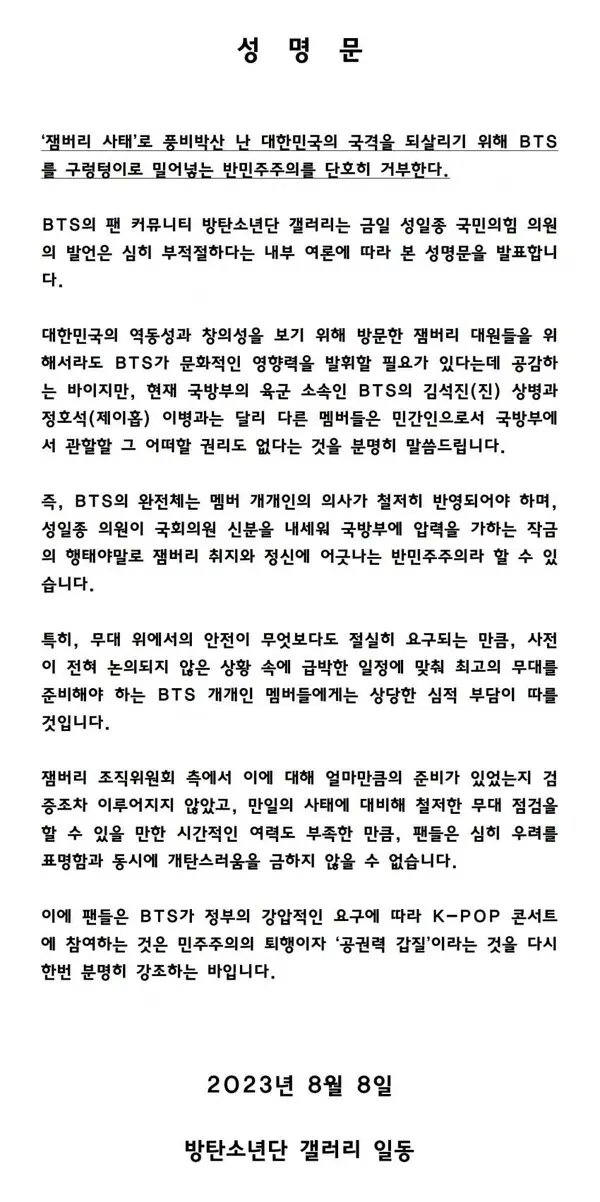 성 명 문

'잼버리 사태'로 풍비박산 난 대한민국의 국격을 되살리기 위해 BTS를 구렁텅이로 밀어넣는 반민주주의를 단호히 거부한다.

BTS의 팬 커뮤니티 방탄소년단 갤러리는 금일 성일종 국민의힘 의원의 발언은 심히 부적절하다는 내부 여론에 따라 본 성명문을 발표합니다.

대한민국의 역동성과 창의성을 보기 위해 방문한 잼버리 대원들을 위해서라도 BTS가 문화적인 영향력을 발휘할 필요가 있다는데 공감하는 바이지만, 현재 국방부의 육군 소속인 BTS의 김석진(진) 상병과 정호석(제이홉) 이병과는 달리 다른 멤버들은 민간인으로서 국방부에서 관할할 그 어떠할 권리도 없다는 것을 분명히 말씀드립니다.

즉, BTS의 완전체는 멤버 개개인의 의사가 철저히 반영되어야 하며, 성일종 의원이 국회의원 신분을 내세워 국방부에 압력을 가하는 작금의 행태야말로 잼버리 취지와 정신에 어긋나는 반민주주의라 할 수 있습니다.

특히, 무대 위에서의 안전이 무엇보다도 절실히 요구되는 만큼, 사전이 전혀 논의되지 않은 상황 속에 급박한 일정에 맞춰 최고의 무대를 준비해야 하는 BTS 개개인 멤버들에게는 상당한 심적 부담이 따를 것입니다.

잼버리 조직위원회 측에서 이에 대해 얼마만큼의 준비가 있었는지 검증조차 이루어지지 않았고, 만일의 사태에 대비해 철저한 무대 점검을 할 수 있을 만한 시간적인 여력도 부족한 만큼, 팬들은 심히 우려를 표명함과 동시에 개탄스러움을 금하지 않을 수 없습니다.

이에 팬들은 BTS가 정부의 강압적인 요구에 따라 K-POP 콘서트에 참여하는 것은 민주주의의 퇴행이자 '공권력 갑질'이라는 것을 다시 한번 분명히 강조하는 바입니다.

2023년 8월 8일

방탄소년단 갤러리 일동